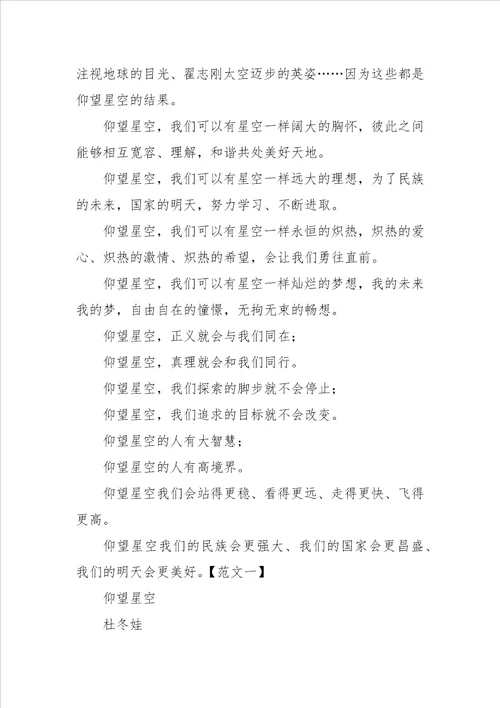 注视地球的目光、翟志刚太空迈步的英姿……因为这些都是仰望星空的结果。

仰望星空，我们可以有星空一样阔大的胸怀，彼此之间能够相互宽容、理解，和谐共处美好天地。

仰望星空，我们可以有星空一样远大的理想，为了民族的未来，国家的明天，努力学习、不断进取。

仰望星空，我们可以有星空一样永恒的炽热，炽热的爱心、炽热的激情、炽热的希望，会让我们勇往直前。

仰望星空，我们可以有星空一样灿烂的梦想，我的未来我的梦，自由自在的憧憬，无拘无束的畅想。

仰望星空，正义就会与我们同在；

仰望星空，真理就会和我们同行。

仰望星空，我们探索的脚步就不会停止；

仰望星空，我们追求的目标就不会改变。

仰望星空的人有大智慧；

仰望星空的人有高境界。

仰望星空我们会站得更稳、看得更远、走得更快、飞得更高。

仰望星空我们的民族会更强大、我们的国家会更昌盛、我们的明天会更美好。【范文一】

仰望星空

杜冬娃